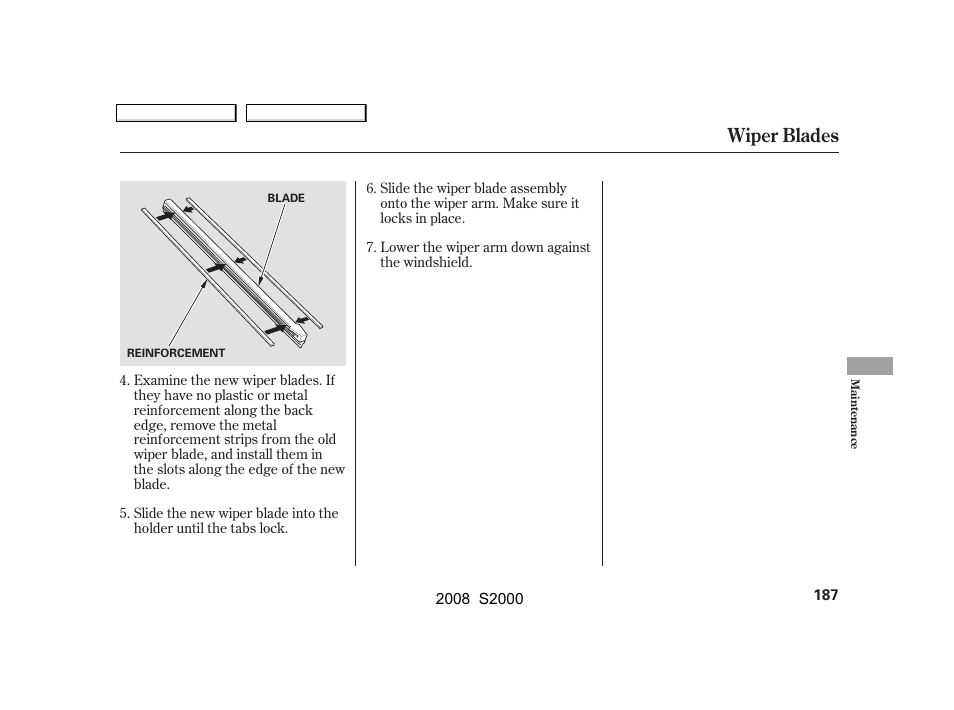 Wiper Blades

BLADE

REINFORCEMENT

4. Examine the new wiper blades. If they have no plastic or metal reinforcement along the back edge, remove the metal reinforcement strips from the old wiper blade, and install them in the slots along the edge of the new blade.

5. Slide the new wiper blade into the holder until the tabs lock.

6. Slide the wiper blade assembly onto the wiper arm. Make sure it locks in place.

7. Lower the wiper arm down against the windshield.

Maintenance

2008 S2000

187